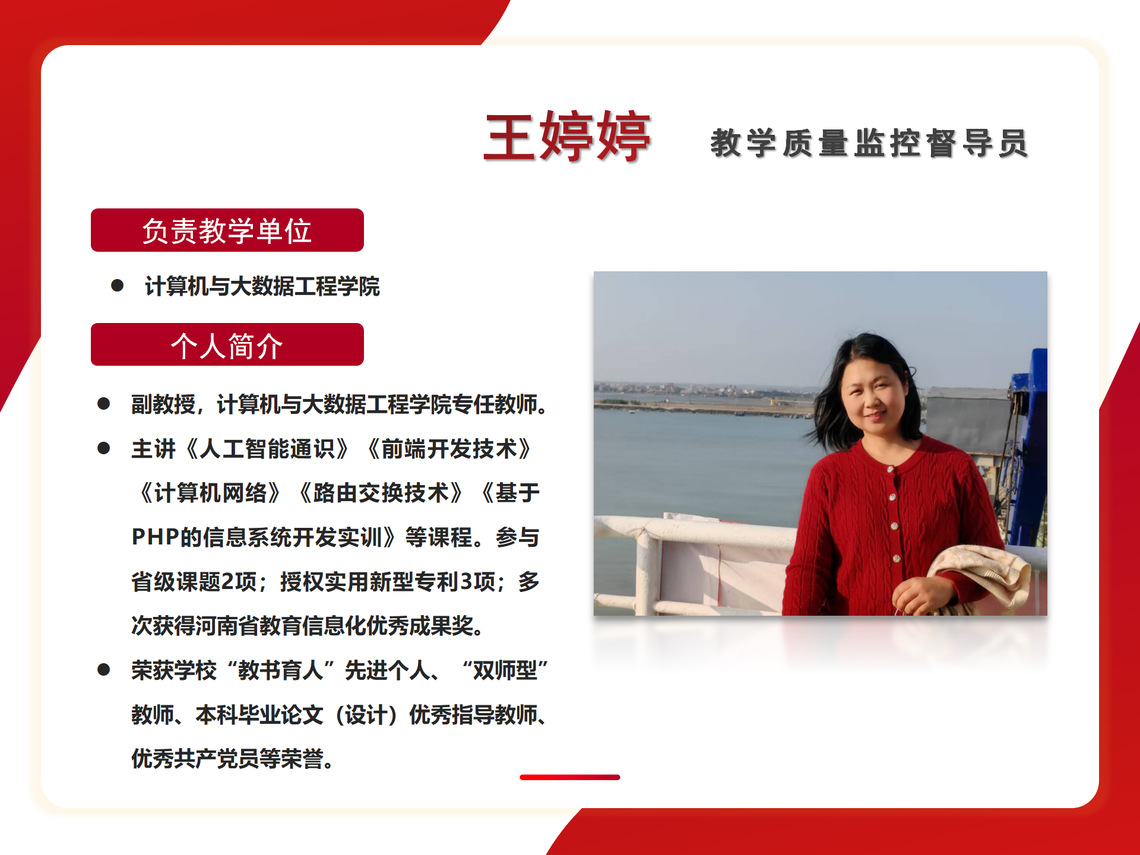 王婷婷 教学质量监控督导员

负责教学单位

• 计算机与大数据工程学院

个人简介

• 副教授，计算机与大数据工程学院专任教师。

• 主讲《人工智能通识》《前端开发技术》《计算机网络》《路由交换技术》《基于PHP的信息系统开发实训》等课程。参与省级课题2项；授权实用新型专利3项；多次获得河南省教育信息化优秀成果奖。

• 荣获学校“教书育人”先进个人、“双师型”教师、本科毕业论文（设计）优秀指导教师、优秀共产党员等荣誉。